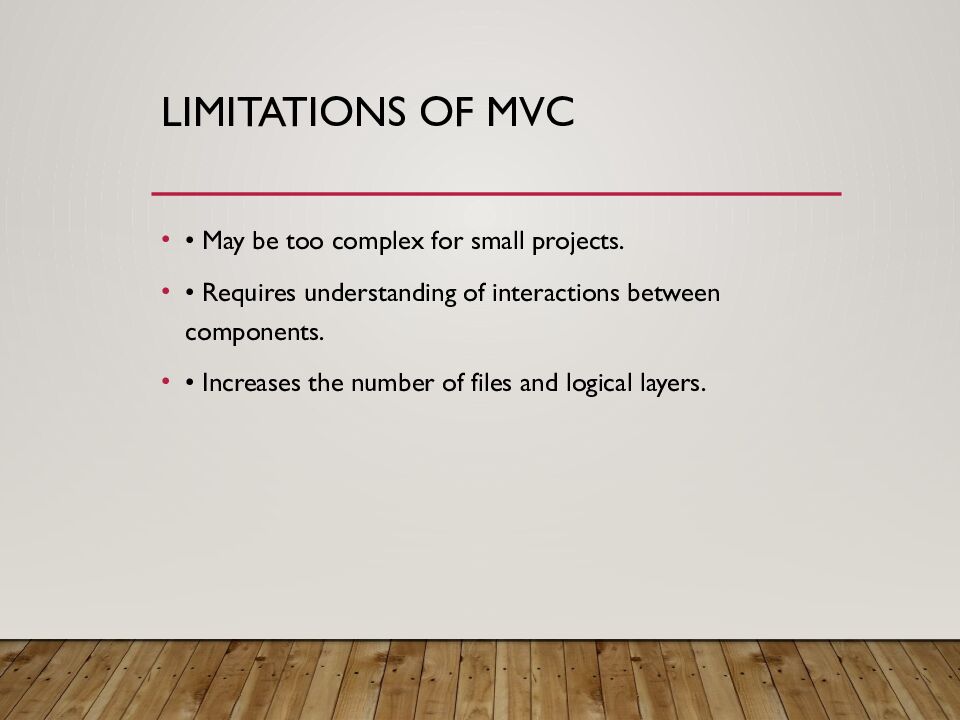 LIMITATIONS OF MVC

• • May be too complex for small projects.
• • Requires understanding of interactions between components.
• • Increases the number of files and logical layers.